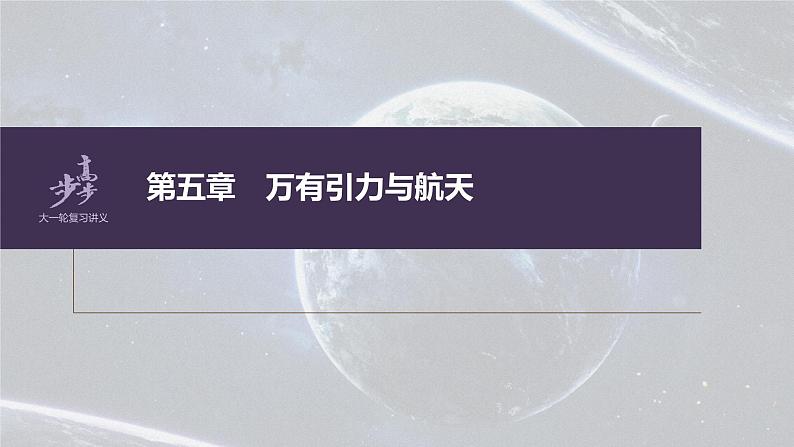 步步高
大一轮复习讲义

第五章　万有引力与航天